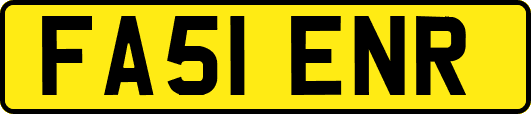 FA51 ENR